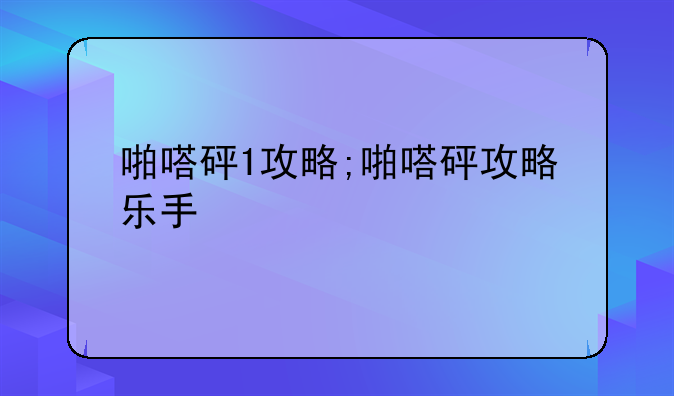 啪嗒砰1攻略；啪嗒砰攻略乐手